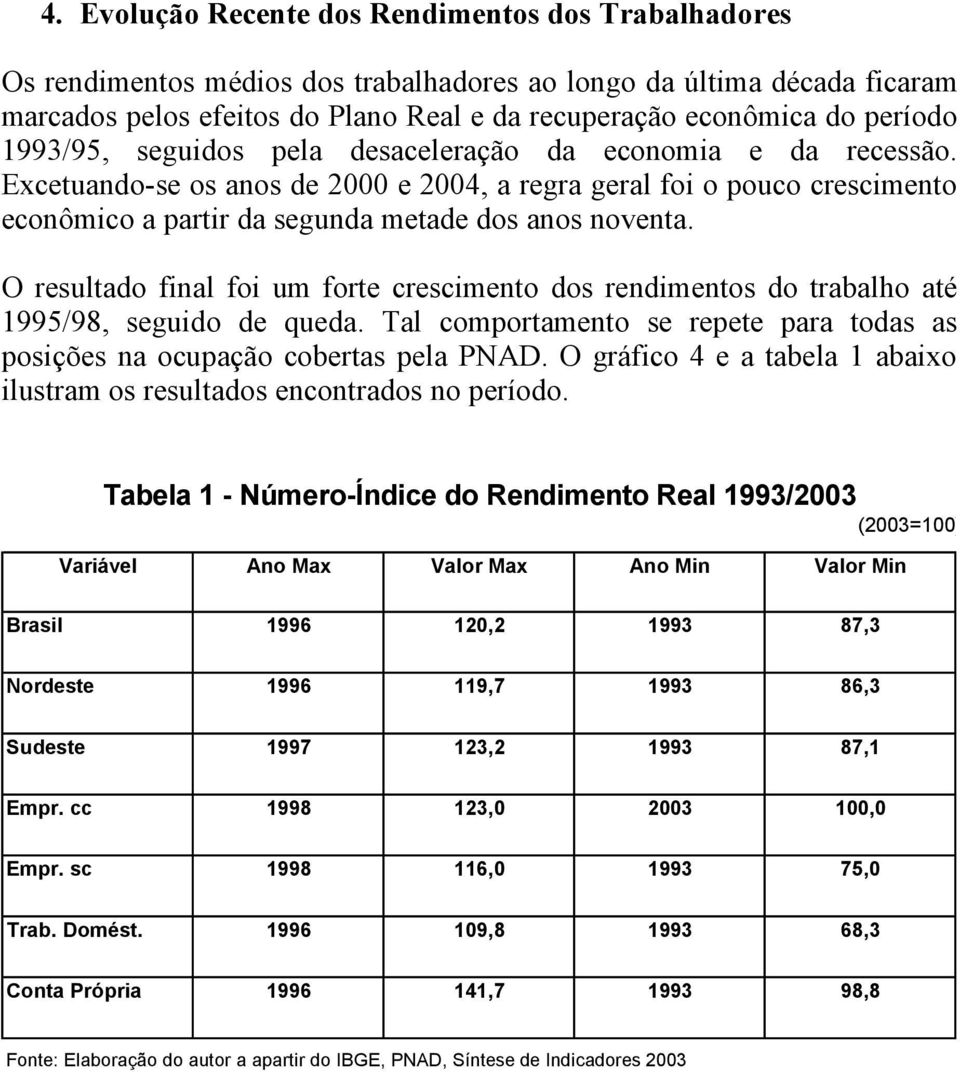 4. Evolução Recente dos Rendimentos dos Trabalhadores

Os rendimentos médios dos trabalhadores ao longo da última década ficaram marcados pelos efeitos do Plano Real e da recuperação econômica do período 1993/95, seguidos pela desaceleração da economia e da recessão. Excetuando-se os anos de 2000 e 2004, a regra geral foi o pouco crescimento econômico a partir da segunda metade dos anos noventa.

O resultado final foi um forte crescimento dos rendimentos do trabalho até 1995/98, seguido de queda. Tal comportamento se repete para todas as posições na ocupação cobertas pela PNAD. O gráfico 4 e a tabela 1 abaixo ilustram os resultados encontrados no período.

Tabela 1 - Número-Índice do Rendimento Real 1993/2003

(2003=100

| Variável | Ano Max | Valor Max | Ano Min | Valor Min |
|---|---|---|---|---|
| Brasil | 1996 | 120,2 | 1993 | 87,3 |
| Nordeste | 1996 | 119,7 | 1993 | 86,3 |
| Sudeste | 1997 | 123,2 | 1993 | 87,1 |
| Empr. cc | 1998 | 123,0 | 2003 | 100,0 |
| Empr. sc | 1998 | 116,0 | 1993 | 75,0 |
| Trab. Domést. | 1996 | 109,8 | 1993 | 68,3 |
| Conta Própria | 1996 | 141,7 | 1993 | 98,8 |

Fonte: Elaboração do autor a apartir do IBGE, PNAD, Síntese de Indicadores 2003